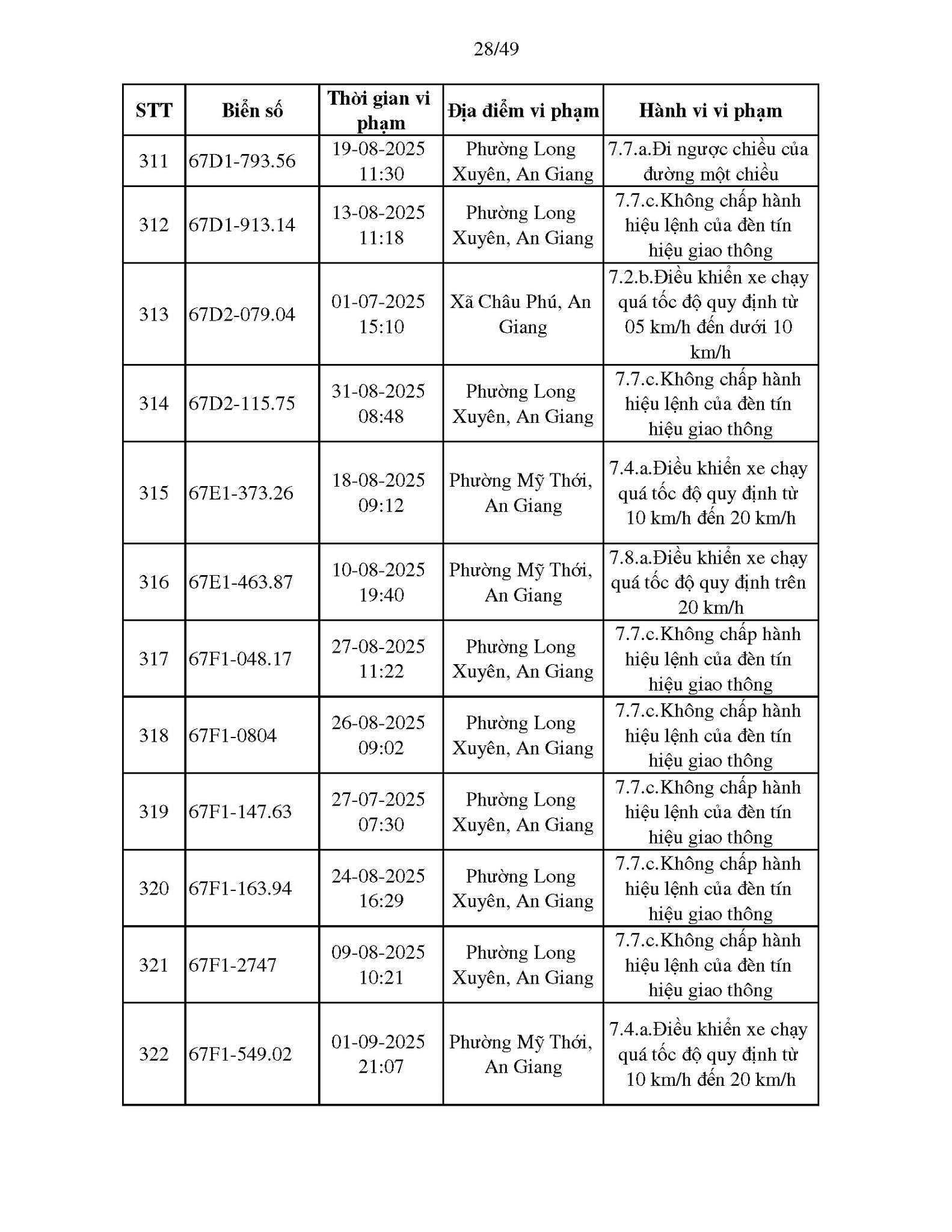 28/49

| STT | Biển số | Thời gian vi phạm | Địa điểm vi phạm | Hành vi vi phạm |
|---|---|---|---|---|
| 311 | 67D1-793.56 | 19-08-2025 11:30 | Phường Long Xuyên, An Giang | 7.7.a.Đi ngược chiều của đường một chiều |
| 312 | 67D1-913.14 | 13-08-2025 11:18 | Phường Long Xuyên, An Giang | 7.7.c.Không chấp hành hiệu lệnh của đèn tín hiệu giao thông |
| 313 | 67D2-079.04 | 01-07-2025 15:10 | Xã Châu Phú, An Giang | 7.2.b.Điều khiển xe chạy quá tốc độ quy định từ 05 km/h đến dưới 10 km/h |
| 314 | 67D2-115.75 | 31-08-2025 08:48 | Phường Long Xuyên, An Giang | 7.7.c.Không chấp hành hiệu lệnh của đèn tín hiệu giao thông |
| 315 | 67E1-373.26 | 18-08-2025 09:12 | Phường Mỹ Thới, An Giang | 7.4.a.Điều khiển xe chạy quá tốc độ quy định từ 10 km/h đến 20 km/h |
| 316 | 67E1-463.87 | 10-08-2025 19:40 | Phường Mỹ Thới, An Giang | 7.8.a.Điều khiển xe chạy quá tốc độ quy định trên 20 km/h |
| 317 | 67F1-048.17 | 27-08-2025 11:22 | Phường Long Xuyên, An Giang | 7.7.c.Không chấp hành hiệu lệnh của đèn tín hiệu giao thông |
| 318 | 67F1-0804 | 26-08-2025 09:02 | Phường Long Xuyên, An Giang | 7.7.c.Không chấp hành hiệu lệnh của đèn tín hiệu giao thông |
| 319 | 67F1-147.63 | 27-07-2025 07:30 | Phường Long Xuyên, An Giang | 7.7.c.Không chấp hành hiệu lệnh của đèn tín hiệu giao thông |
| 320 | 67F1-163.94 | 24-08-2025 16:29 | Phường Long Xuyên, An Giang | 7.7.c.Không chấp hành hiệu lệnh của đèn tín hiệu giao thông |
| 321 | 67F1-2747 | 09-08-2025 10:21 | Phường Long Xuyên, An Giang | 7.7.c.Không chấp hành hiệu lệnh của đèn tín hiệu giao thông |
| 322 | 67F1-549.02 | 01-09-2025 21:07 | Phường Mỹ Thới, An Giang | 7.4.a.Điều khiển xe chạy quá tốc độ quy định từ 10 km/h đến 20 km/h |